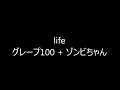 life
グレープ100 + ゾンビちゃん